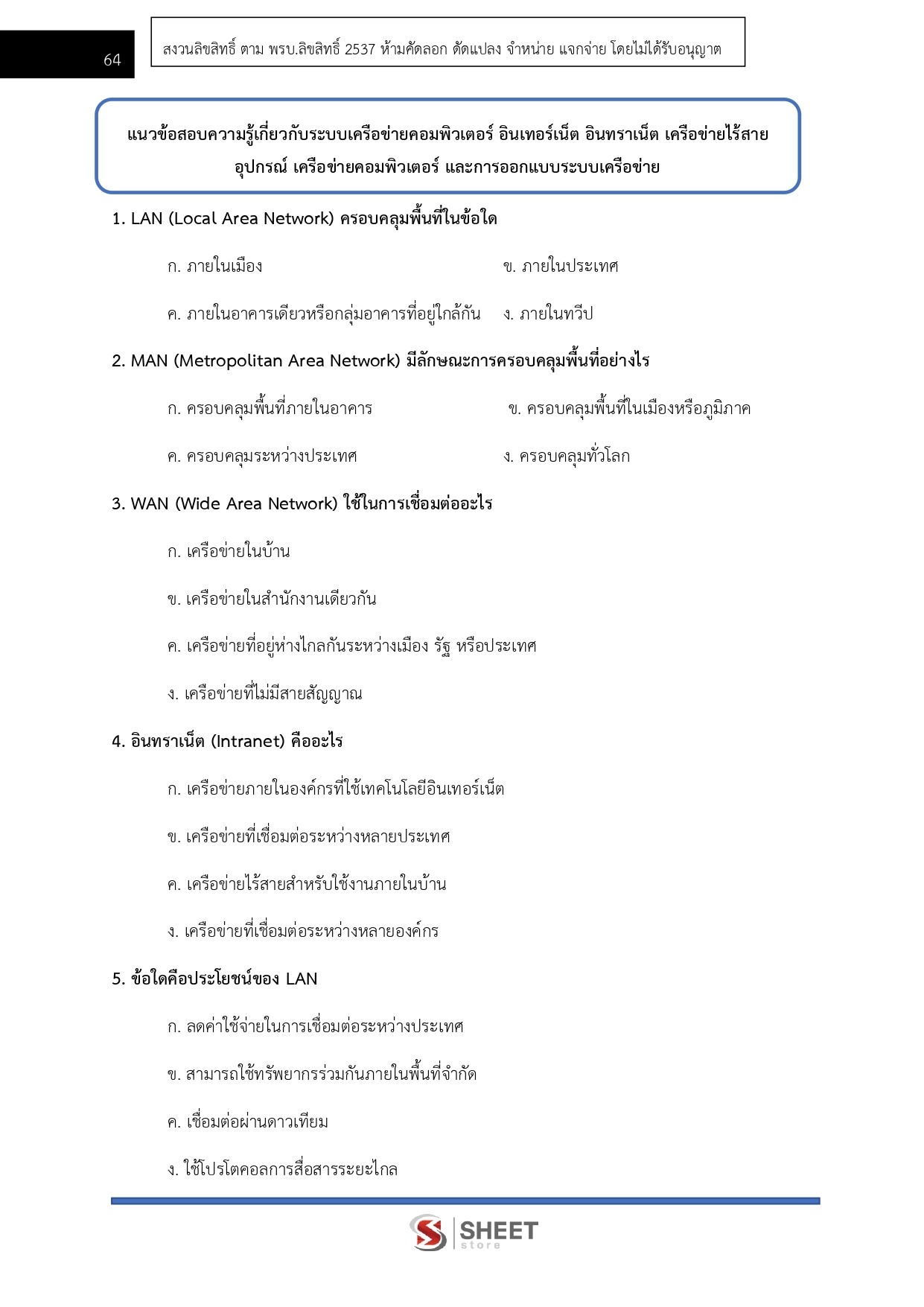 64

สงวนลิขสิทธิ์ ตาม พรบ.ลิขสิทธิ์ 2537 ห้ามคัดลอก ดัดแปลง จำหน่าย แจกจ่าย โดยไม่ได้รับอนุญาต

แนวข้อสอบความรู้เกี่ยวกับระบบเครือข่ายคอมพิวเตอร์ อินเทอร์เน็ต อินทราเน็ต เครือข่ายไร้สาย อุปกรณ์ เครือข่ายคอมพิวเตอร์ และการออกแบบระบบเครือข่าย

1. LAN (Local Area Network) ครอบคลุมพื้นที่ในข้อใด

ก. ภายในเมือง

ข. ภายในประเทศ

ค. ภายในอาคารเดียวหรือกลุ่มอาคารที่อยู่ใกล้กัน

ง. ภายในทวีป

2. MAN (Metropolitan Area Network) มีลักษณะการครอบคลุมพื้นที่อย่างไร

ก. ครอบคลุมพื้นที่ภายในอาคาร

ข. ครอบคลุมพื้นที่ในเมืองหรือภูมิภาค

ค. ครอบคลุมระหว่างประเทศ

ง. ครอบคลุมทั่วโลก

3. WAN (Wide Area Network) ใช้ในการเชื่อมต่ออะไร

ก. เครือข่ายในบ้าน

ข. เครือข่ายในสำนักงานเดียวกัน

ค. เครือข่ายที่อยู่ห่างไกลกันระหว่างเมือง รัฐ หรือประเทศ

ง. เครือข่ายที่ไม่มีสายสัญญาณ

4. อินทราเน็ต (Intranet) คืออะไร

ก. เครือข่ายภายในองค์กรที่ใช้เทคโนโลยีอินเทอร์เน็ต

ข. เครือข่ายที่เชื่อมต่อระหว่างหลายประเทศ

ค. เครือข่ายไร้สายสำหรับใช้งานภายในบ้าน

ง. เครือข่ายที่เชื่อมต่อระหว่างหลายองค์กร

5. ข้อใดคือประโยชน์ของ LAN

ก. ลดค่าใช้จ่ายในการเชื่อมต่อระหว่างประเทศ

ข. สามารถใช้ทรัพยากรร่วมกันภายในพื้นที่จำกัด

ค. เชื่อมต่อผ่านดาวเทียม

ง. ใช้โปรโตคอลการสื่อสารระยะไกล

SHEET store